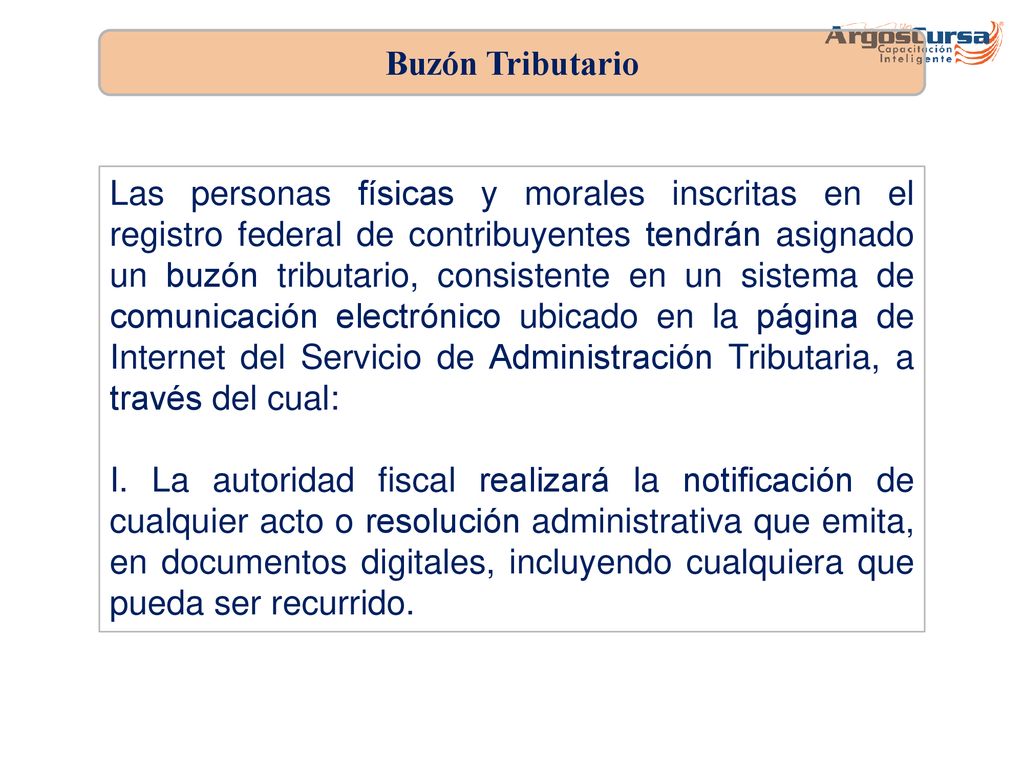 Buzón Tributario

ArgosCursa Capacitación Inteligente

Las personas físicas y morales inscritas en el registro federal de contribuyentes tendrán asignado un buzón tributario, consistente en un sistema de comunicación electrónico ubicado en la página de Internet del Servicio de Administración Tributaria, a través del cual:

I. La autoridad fiscal realizará la notificación de cualquier acto o resolución administrativa que emita, en documentos digitales, incluyendo cualquiera que pueda ser recurrido.